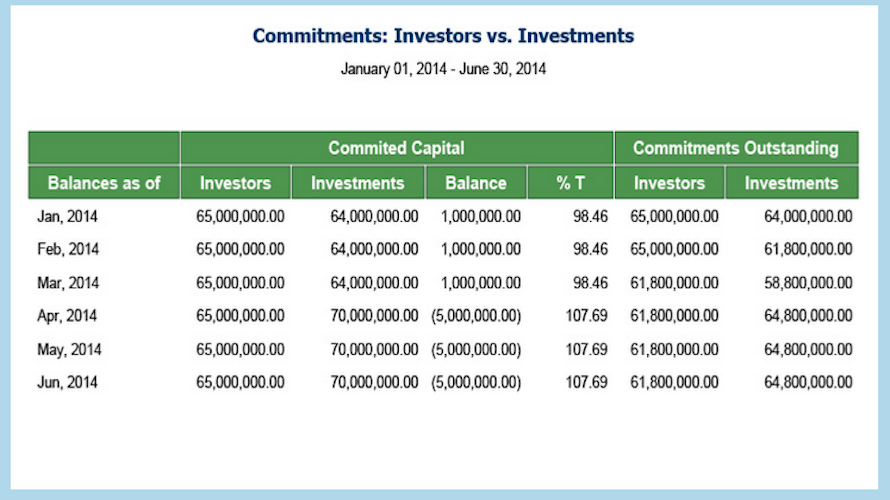 Commitments: Investors vs. Investments

January 01, 2014 - June 30, 2014

| | Commited Capital | | | | Commitments Outstanding | |
|---|---|---|---|---|---|---|
| Balances as of | Investors | Investments | Balance | % T | Investors | Investments |
| Jan, 2014 | 65,000,000.00 | 64,000,000.00 | 1,000,000.00 | 98.46 | 65,000,000.00 | 64,000,000.00 |
| Feb, 2014 | 65,000,000.00 | 64,000,000.00 | 1,000,000.00 | 98.46 | 65,000,000.00 | 61,800,000.00 |
| Mar, 2014 | 65,000,000.00 | 64,000,000.00 | 1,000,000.00 | 98.46 | 61,800,000.00 | 58,800,000.00 |
| Apr, 2014 | 65,000,000.00 | 70,000,000.00 | (5,000,000.00) | 107.69 | 61,800,000.00 | 64,800,000.00 |
| May, 2014 | 65,000,000.00 | 70,000,000.00 | (5,000,000.00) | 107.69 | 61,800,000.00 | 64,800,000.00 |
| Jun, 2014 | 65,000,000.00 | 70,000,000.00 | (5,000,000.00) | 107.69 | 61,800,000.00 | 64,800,000.00 |